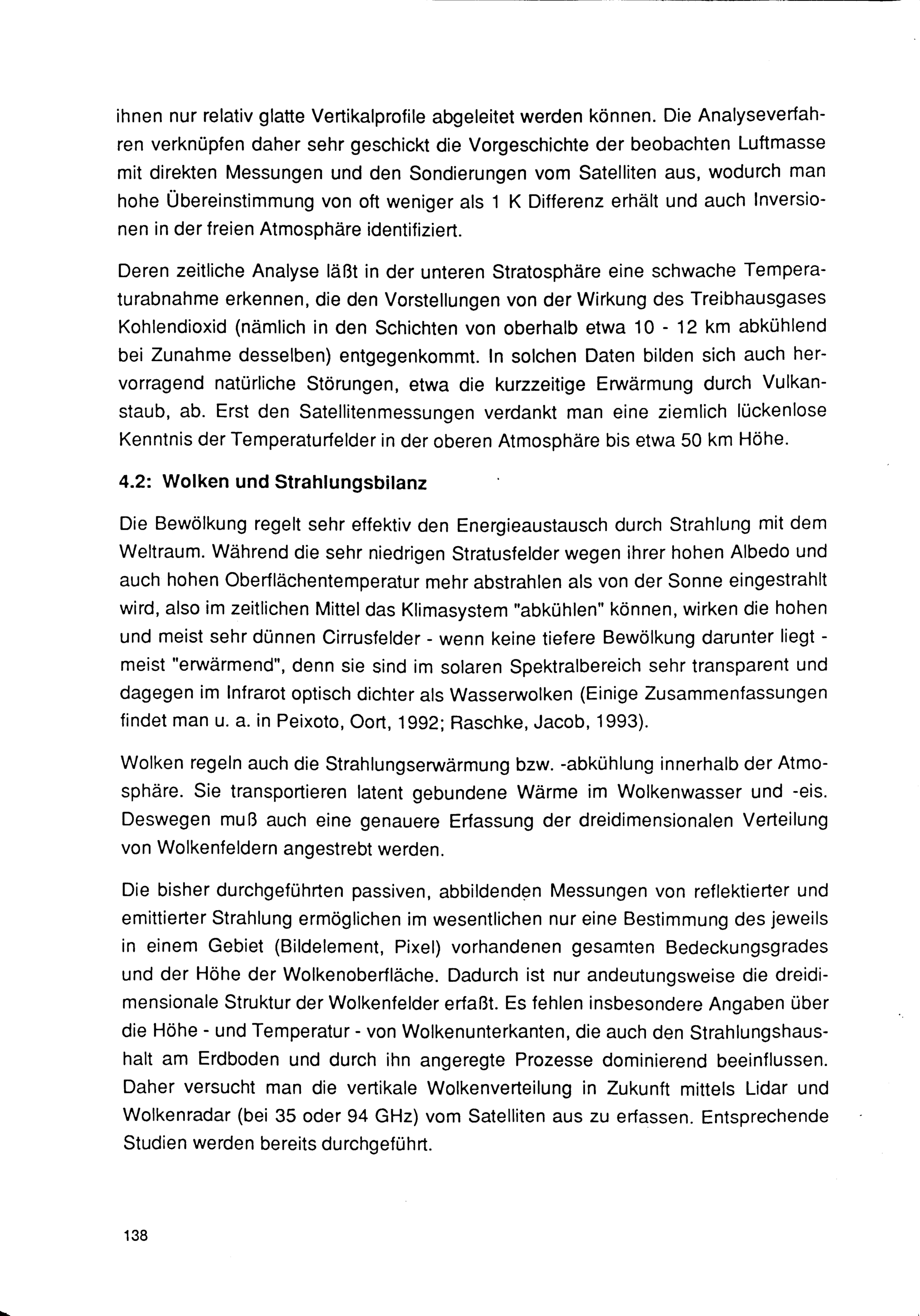 ihnen nur relativ glatte Vertikalprofile abgeleitet werden können. Die Analyseverfahren verknüpfen daher sehr geschickt die Vorgeschichte der beobachten Luftmasse mit direkten Messungen und den Sondierungen vom Satelliten aus, wodurch man hohe Übereinstimmung von oft weniger als 1 K Differenz erhält und auch Inversionen in der freien Atmosphäre identifiziert.

Deren zeitliche Analyse läßt in der unteren Stratosphäre eine schwache Temperaturabnahme erkennen, die den Vorstellungen von der Wirkung des Treibhausgases Kohlendioxid (nämlich in den Schichten von oberhalb etwa 10 - 12 km abkühlend bei Zunahme desselben) entgegenkommt. In solchen Daten bilden sich auch hervorragend natürliche Störungen, etwa die kurzzeitige Erwärmung durch Vulkanstaub, ab. Erst den Satellitenmessungen verdankt man eine ziemlich lückenlose Kenntnis der Temperaturfelder in der oberen Atmosphäre bis etwa 50 km Höhe.

4.2: Wolken und Strahlungsbilanz

Die Bewölkung regelt sehr effektiv den Energieaustausch durch Strahlung mit dem Weltraum. Während die sehr niedrigen Stratusfelder wegen ihrer hohen Albedo und auch hohen Oberflächentemperatur mehr abstrahlen als von der Sonne eingestrahlt wird, also im zeitlichen Mittel das Klimasystem "abkühlen" können, wirken die hohen und meist sehr dünnen Cirrusfelder - wenn keine tiefere Bewölkung darunter liegt - meist "erwärmend", denn sie sind im solaren Spektralbereich sehr transparent und dagegen im Infrarot optisch dichter als Wasserwolken (Einige Zusammenfassungen findet man u. a. in Peixoto, Oort, 1992; Raschke, Jacob, 1993).

Wolken regeln auch die Strahlungserwärmung bzw. -abkühlung innerhalb der Atmosphäre. Sie transportieren latent gebundene Wärme im Wolkenwasser und -eis. Deswegen muß auch eine genauere Erfassung der dreidimensionalen Verteilung von Wolkenfeldern angestrebt werden.

Die bisher durchgeführten passiven, abbildenden Messungen von reflektierter und emittierter Strahlung ermöglichen im wesentlichen nur eine Bestimmung des jeweils in einem Gebiet (Bildelement, Pixel) vorhandenen gesamten Bedeckungsgrades und der Höhe der Wolkenoberfläche. Dadurch ist nur andeutungsweise die dreidimensionale Struktur der Wolkenfelder erfaßt. Es fehlen insbesondere Angaben über die Höhe - und Temperatur - von Wolkenunterkanten, die auch den Strahlungshaushalt am Erdboden und durch ihn angeregte Prozesse dominierend beeinflussen. Daher versucht man die vertikale Wolkenverteilung in Zukunft mittels Lidar und Wolkenradar (bei 35 oder 94 GHz) vom Satelliten aus zu erfassen. Entsprechende Studien werden bereits durchgeführt.

138